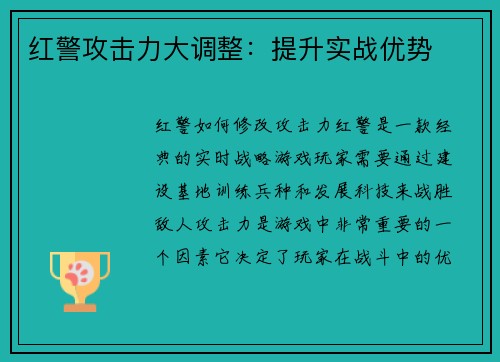 红警攻击力大调整：提升实战优势

红警如何修改攻击力红警是一款经典的实时战略游戏玩家需要通过建设基地训练兵种和发展科技来战胜敌人攻击力是游戏中非常重要的一个因素它决定了玩家在战斗中的优